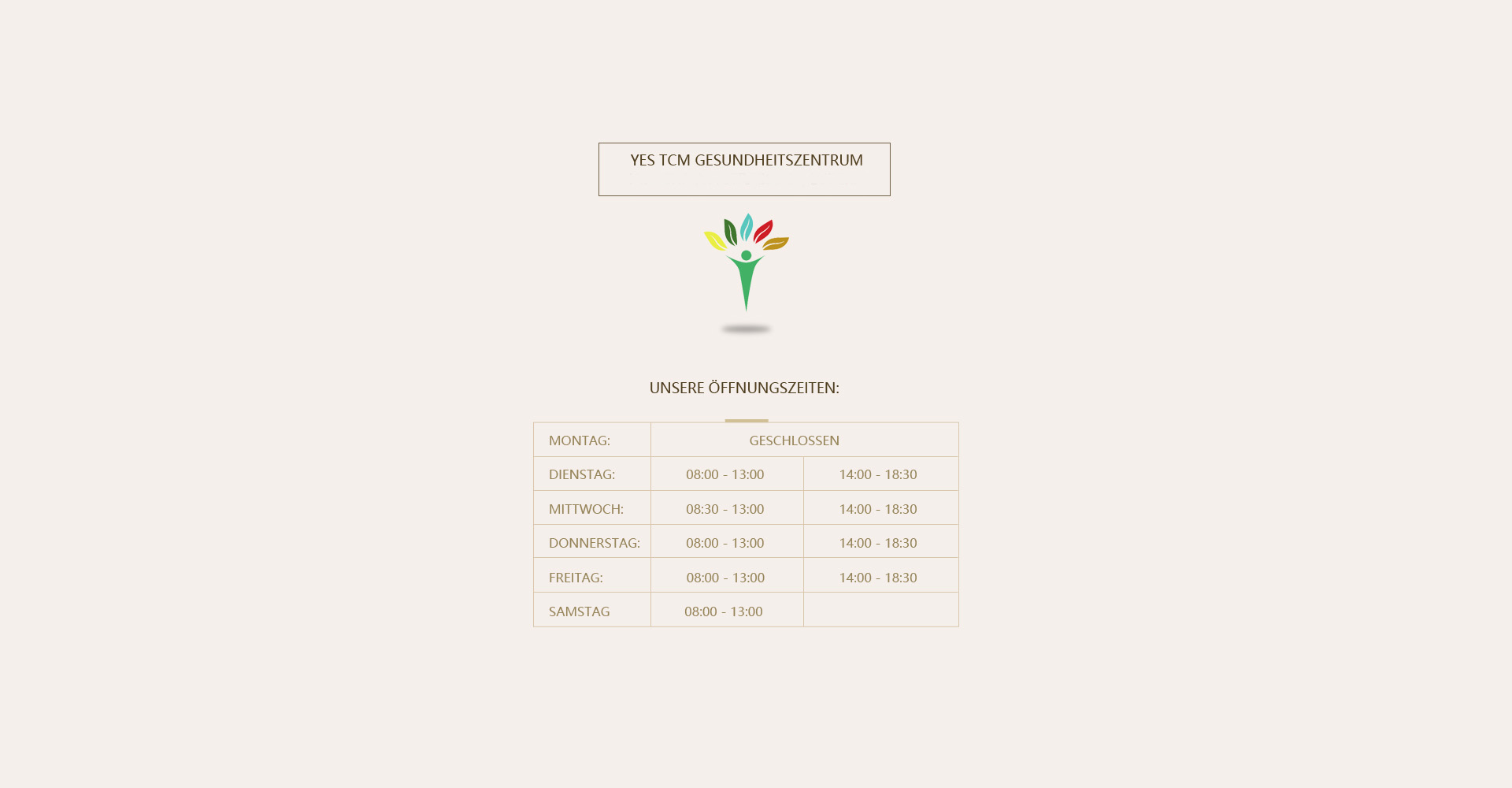 YES TCM GESUNDHEITSZENTRUM

UNSERE ÖFFNUNGSZEITEN:

| MONTAG: | GESCHLOSSEN | |
|---|---|---|
| DIENSTAG: | 08:00 - 13:00 | 14:00 - 18:30 |
| MITTWOCH: | 08:30 - 13:00 | 14:00 - 18:30 |
| DONNERSTAG: | 08:00 - 13:00 | 14:00 - 18:30 |
| FREITAG: | 08:00 - 13:00 | 14:00 - 18:30 |
| SAMSTAG | 08:00 - 13:00 | |